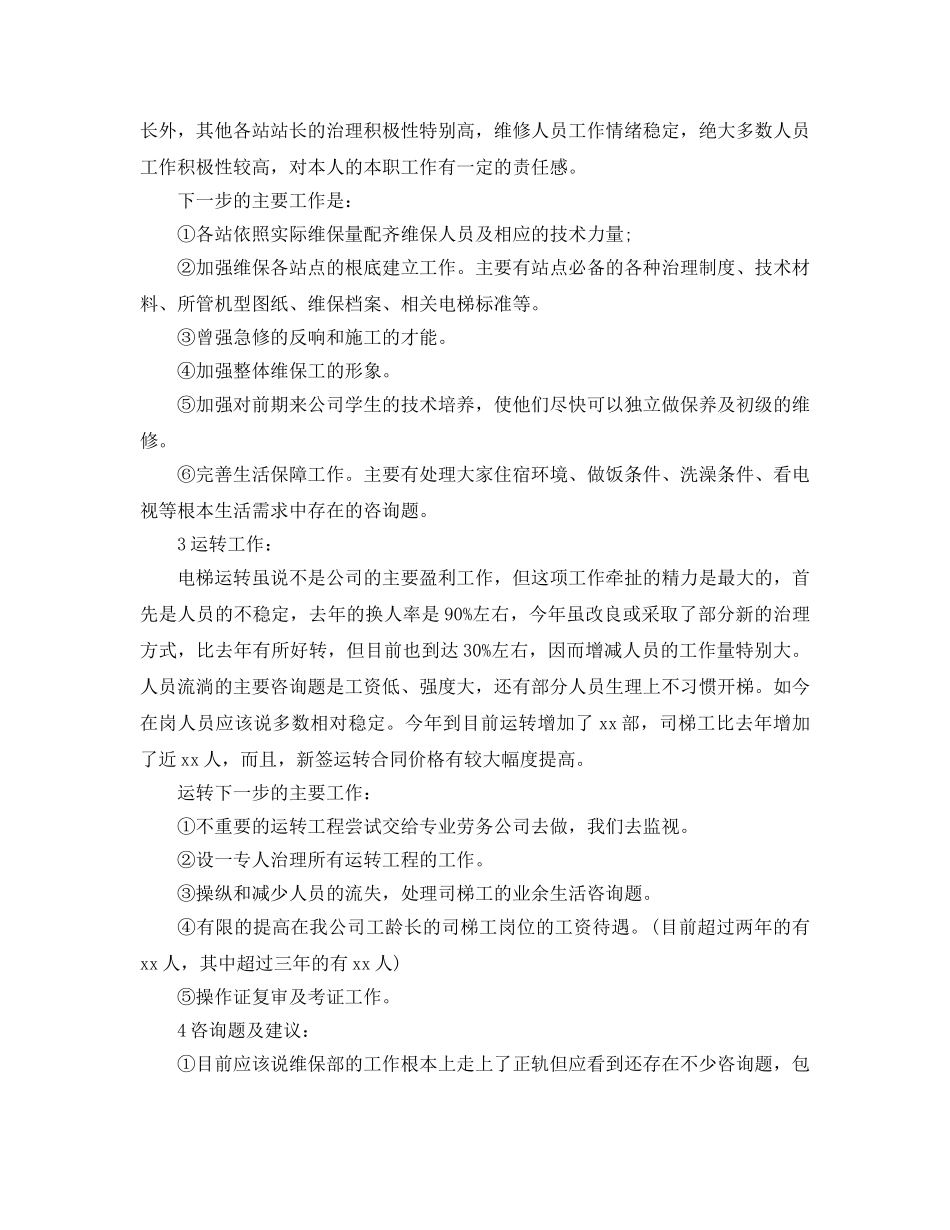 长外，其他各站站长的治理积极性特别高，维修人员工作情绪稳定，绝大多数人员工作积极性较高，对本人的本职工作有一定的责任感。

下一步的主要工作是：

①各站依照实际维保量配齐维保人员及相应的技术力量；

②加强维保各站点的根底建立工作。主要有站点必备的各种治理制度、技术材料、所管机型图纸、维保档案、相关电梯标准等。

③曾强急修的反响和施工的才能。

④加强整体维保工的形象。

⑤加强对前期来公司学生的技术培养，使他们尽快可以独立做保养及初级的维修。

⑥完善生活保障工作。主要有处理大家住宿环境、做饭条件、洗澡条件、看电视等根本生活需求中存在的咨询题。

3 运转工作：

电梯运转虽说不是公司的主要盈利工作，但这项工作牵扯的精力是最大的，首先是人员的不稳定，去年的换人率是 90%左右，今年虽改良或采取了部分新的治理方式，比去年有所好转，但目前也到达 30%左右，因而增减人员的工作量特别大。人员流淌的主要咨询题是工资低、强度大，还有部分人员生理上不习惯开梯。如今在岗人员应该说多数相对稳定。今年到目前运转增加了 xx 部，司梯工比去年增加了近 xx 人，而且，新签运转合同价格有较大幅度提高。

运转下一步的主要工作：

①不重要的运转工程尝试交给专业劳务公司去做，我们去监视。

②设一专人治理所有运转工程的工作。

③操纵和减少人员的流失，处理司梯工的业余生活咨询题。

④有限的提高在我公司工龄长的司梯工岗位的工资待遇。（目前超过两年的有 xx 人，其中超过三年的有 xx 人）

⑤操作证复审及考证工作。

4 咨询题及建议：

①目前应该说维保部的工作根本上走上了正轨但应看到还存在不少咨询题，包